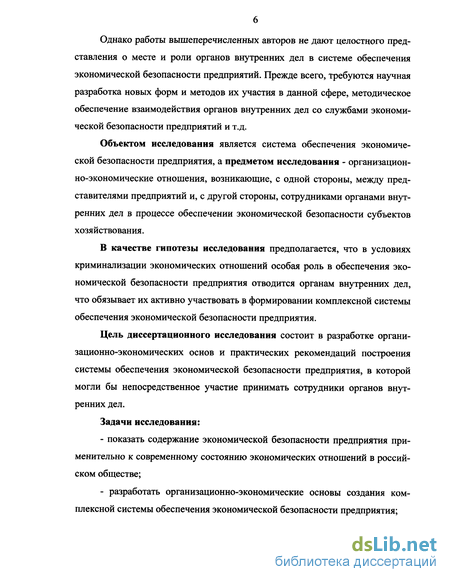 6

Однако работы вышеперечисленных авторов не дают целостного представления о месте и роли органов внутренних дел в системе обеспечения экономической безопасности предприятий. Прежде всего, требуются научная разработка новых форм и методов их участия в данной сфере, методическое обеспечение взаимодействия органов внутренних дел со службами экономической безопасности предприятий и т.д.

Объектом исследования является система обеспечения экономической безопасности предприятия, а предметом исследования - организационно-экономические отношения, возникающие, с одной стороны, между представителями предприятий и, с другой стороны, сотрудниками органами внутренних дел в процессе обеспечении экономической безопасности субъектов хозяйствования.

В качестве гипотезы исследования предполагается, что в условиях криминализации экономических отношений особая роль в обеспечения экономической безопасности предприятия отводится органам внутренних дел, что обязывает их активно участвовать в формировании комплексной системы обеспечения экономической безопасности предприятия.

Цель диссертационного исследования состоит в разработке организационно-экономических основ и практических рекомендаций построения системы обеспечения экономической безопасности предприятия, в которой могли бы непосредственное участие принимать сотрудники органов внутренних дел.

Задачи исследования:

- показать содержание экономической безопасности предприятия применительно к современному состоянию экономических отношений в российском обществе;

- разработать организационно-экономические основы создания комплексной системы обеспечения экономической безопасности предприятия;

dsLib.net
библиотека диссертаций